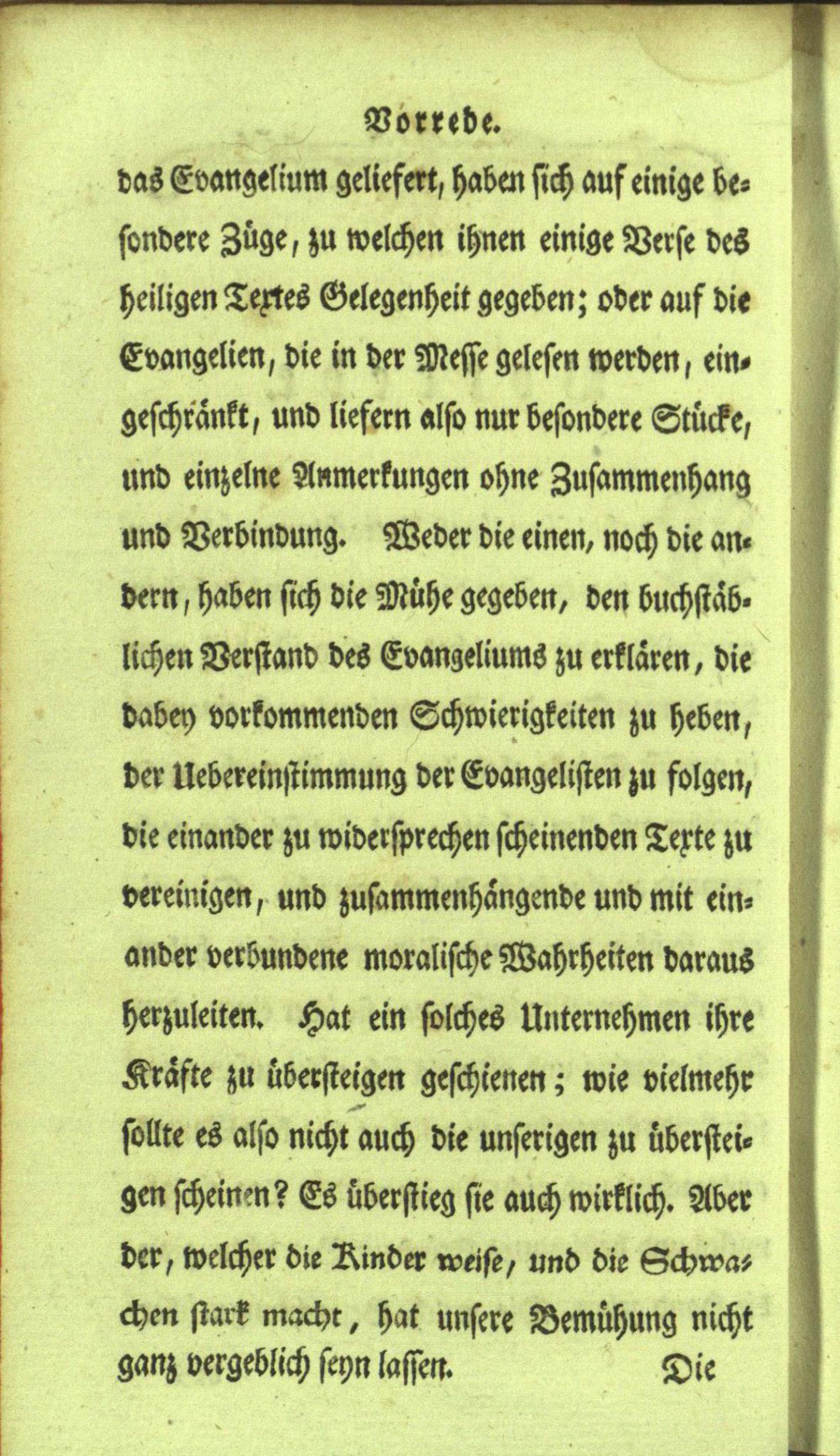 Vorrede.

das Evangelium geliefert, haben sich auf einige besondere Züge, zu welchen ihnen einige Verse des heiligen Textes Gelegenheit gegeben; oder auf die Evangelien, die in der Messe gelesen werden, eingeschränkt, und liefern also nur besondere Stücke, und einzelne Anmerkungen ohne Zusammenhang und Verbindung. Weder die einen, noch die andern, haben sich die Mühe gegeben, den buchstäblichen Verstand des Evangeliums zu erklären, die dabey vorkommenden Schwierigkeiten zu heben, der Uebereinstimmung der Evangelisten zu folgen, die einander zu widersprechen scheinenden Texte zu vereinigen, und zusammenhängende und mit einander verbundene moralische Wahrheiten daraus herzuleiten. Hat ein solches Unternehmen ihre Kräfte zu übersteigen geschienen; wie vielmehr sollte es also nicht auch die unserigen zu übersteigen scheinen? Es überstieg sie auch wirklich. Aber der, welcher die Kinder weise, und die Schwachen stark macht, hat unsere Bemühung nicht ganz vergeblich seyn lassen. Die